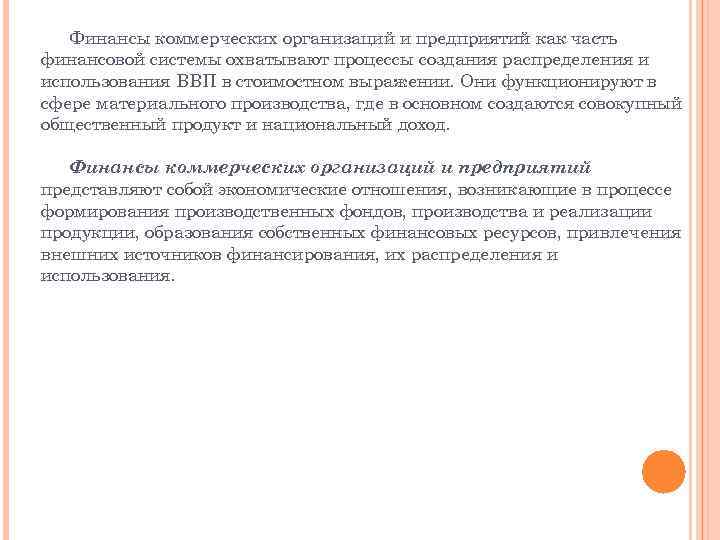 Финансы коммерческих организаций и предприятий как часть финансовой системы охватывают процессы создания распределения и использования ВВП в стоимостном выражении. Они функционируют в сфере материального производства, где в основном создаются совокупный общественный продукт и национальный доход.

Финансы коммерческих организаций и предприятий представляют собой экономические отношения, возникающие в процессе формирования производственных фондов, производства и реализации продукции, образования собственных финансовых ресурсов, привлечения внешних источников финансирования, их распределения и использования.